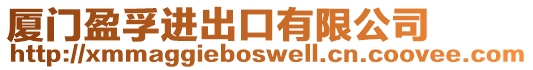 厦门盈孚进出口有限公司
http://xmmaggieboswell.cn.coovee.com